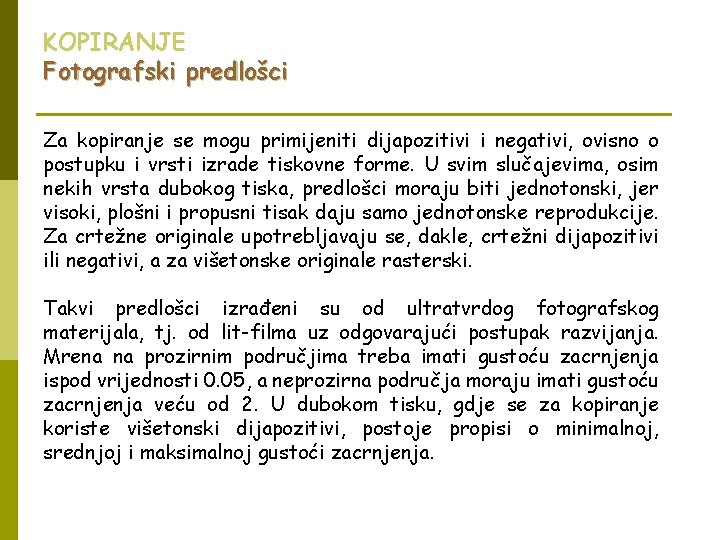 KOPIRANJE
Fotografski predlošci

Za kopiranje se mogu primijeniti dijapozitivi i negativi, ovisno o postupku i vrsti izrade tiskovne forme. U svim slučajevima, osim nekih vrsta dubokog tiska, predlošci moraju biti jednotonski, jer visoki, plošni i propusni tisak daju samo jednotonske reprodukcije. Za crtežne originale upotrebljavaju se, dakle, crtežni dijapozitivi ili negativi, a za višetonske originale rasterski.

Takvi predlošci izrađeni su od ultratvrdog fotografskog materijala, tj. od lit-filma uz odgovarajući postupak razvijanja. Mrena na prozirnim područjima treba imati gustoću zacrnjenja ispod vrijednosti 0.05, a neprozirna područja moraju imati gustoću zacrnjenja veću od 2. U dubokom tisku, gdje se za kopiranje koriste višetonski dijapozitivi, postoje propisi o minimalnoj, srednjoj i maksimalnoj gustoći zacrnjenja.